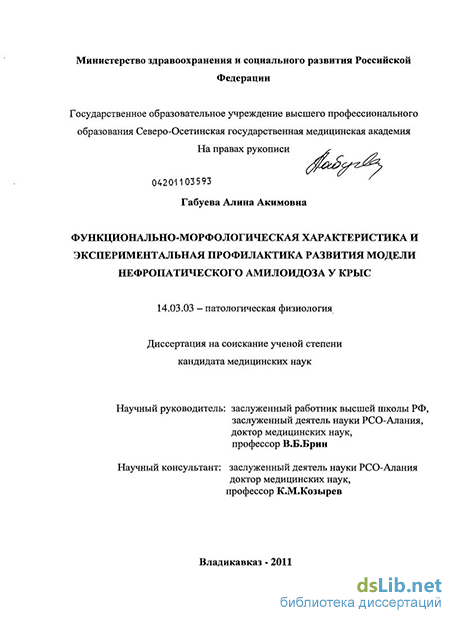 Министерство здравоохранения и социального развития Российской Федерации

Государственное образовательное учреждение высшего профессионального образования Северо-Осетинская государственная медицинская академия

На правах рукописи

Габуева

04201103593

Габуева Алина Акимовна

ФУНКЦИОНАЛЬНО-МОРФОЛОГИЧЕСКАЯ ХАРАКТЕРИСТИКА И ЭКСПЕРИМЕНТАЛЬНАЯ ПРОФИЛАКТИКА РАЗВИТИЯ МОДЕЛИ НЕФРОПАТИЧЕСКОГО АМИЛОИДОЗА У КРЫС

14.03.03 – патологическая физиология

Диссертация на соискание ученой степени кандидата медицинских наук

Научный руководитель: заслуженный работник высшей школы РФ, заслуженный деятель науки РСО-Алания, доктор медицинских наук, профессор В.Б.Брин

Научный консультант: заслуженный деятель науки РСО-Алания доктор медицинских наук, профессор К.М.Козырев

Владикавказ - 2011

dsLib.net
библиотека диссертаций